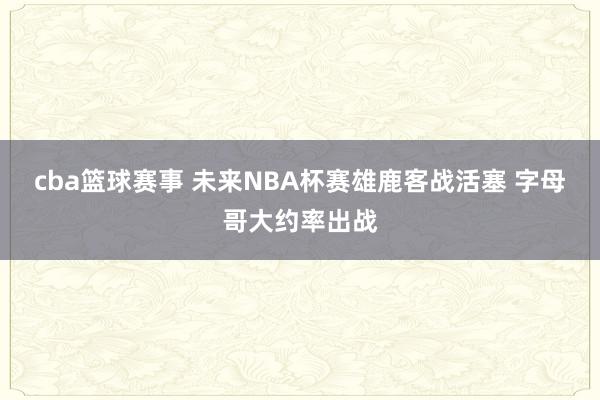 cba篮球赛事 未来NBA杯赛雄鹿客战活塞 字母哥大约率出战